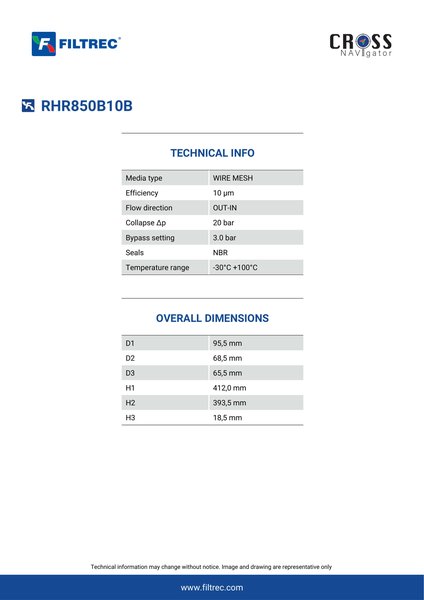 FILTREC®

CROSS NAVIgator

RHR850B10B

TECHNICAL INFO

| Media type | WIRE MESH |
|---|---|
| Efficiency | 10 µm |
| Flow direction | OUT-IN |
| Collapse Δp | 20 bar |
| Bypass setting | 3.0 bar |
| Seals | NBR |
| Temperature range | -30°C +100°C |

OVERALL DIMENSIONS

| D1 | 95,5 mm |
|---|---|
| D2 | 68,5 mm |
| D3 | 65,5 mm |
| H1 | 412,0 mm |
| H2 | 393,5 mm |
| H3 | 18,5 mm |

Technical information may change without notice. Image and drawing are representative only

www.filtrec.com